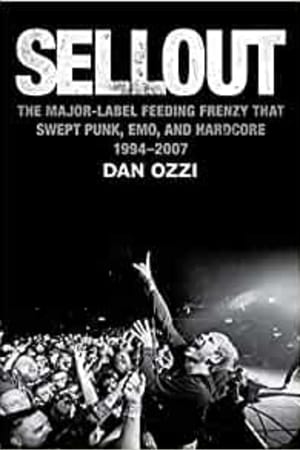 SELLOUT

THE MAJOR-LABEL FEEDING FRENZY THAT SWEPT PUNK, EMO, AND HARDCORE 1994–2007

DAN OZZI